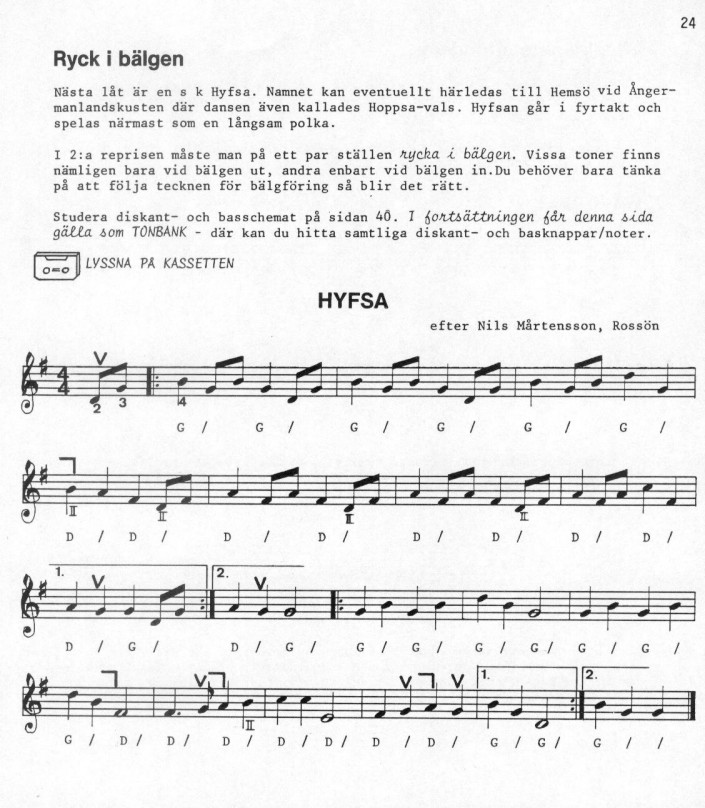 24

Ryck i bälgen

Nästa låt är en s k Hyfsa. Namnet kan eventuellt härledas till Hemsö vid Ångermanlandskusten där dansen även kallades Hoppsa-vals. Hyfsan går i fyrtakt och spelas närmast som en långsam polka.

I 2:a reprisen måste man på ett par ställen rycka i bälgen. Vissa toner finns nämligen bara vid bälgen ut, andra enbart vid bälgen in.Du behöver bara tänka på att följa tecknen för bälgföring så blir det rätt.

Studera diskant- och basschemat på sidan 40. I fortsättningen får denna sida gälla som TONBANK - där kan du hitta samtliga diskant- och basknappar/noter.

LYSSNA PÅ KASSETTEN

HYFSA

efter Nils Mårtensson, Rossön

2 3 4

G / G / G / G / G / G /

II II II II

D / D / D / D / D / D / D / D /

1. 2.

D / G / D / G / G / G / G / G / G / G /

II

1. 2.

G / D / D / D / D / D / D / D / G / G / G / /